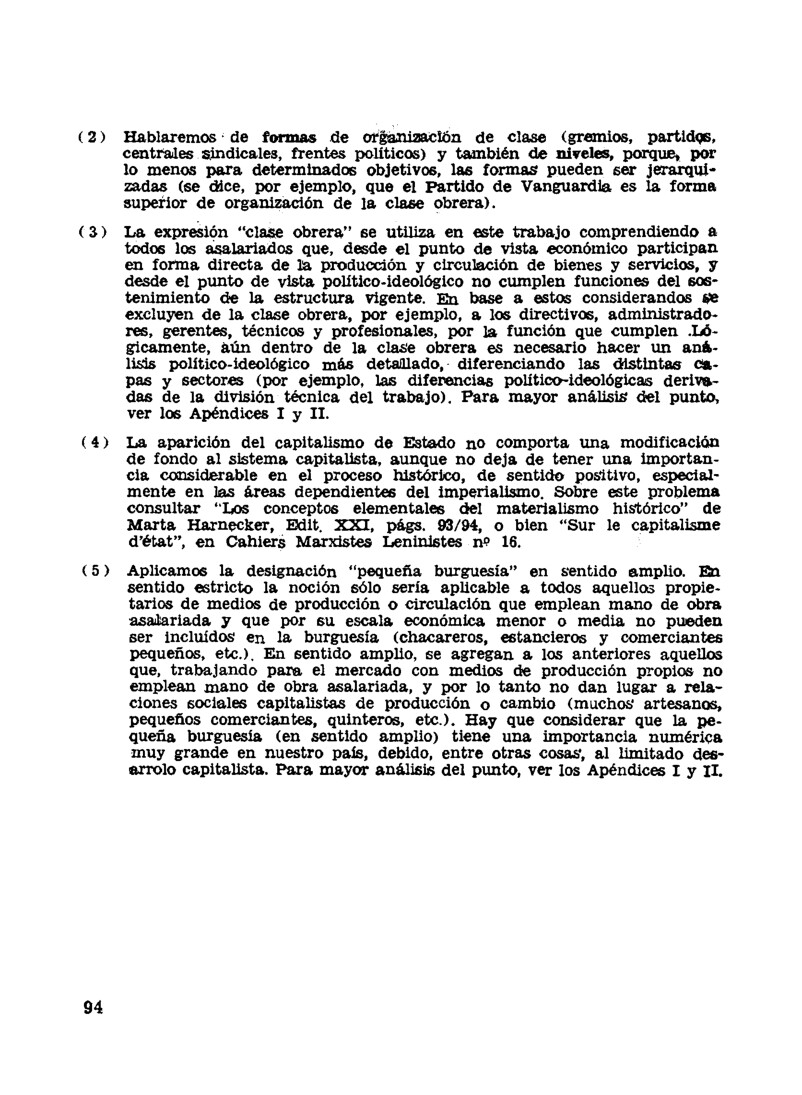 (2) Hablaremos de formas de organización de clase (gremios, partidos, centrales sindicales, frentes políticos) y también de niveles, porque, por lo menos para determinados objetivos, las formas pueden ser jerarquizadas (se dice, por ejemplo, que el Partido de Vanguardia es la forma superior de organización de la clase obrera).

(3) La expresión "clase obrera" se utiliza en este trabajo comprendiendo a todos los asalariados que, desde el punto de vista económico participan en forma directa de la producción y circulación de bienes y servicios, y desde el punto de vista político-ideológico no cumplen funciones del sostenimiento de la estructura vigente. En base a estos considerandos se excluyen de la clase obrera, por ejemplo, a los directivos, administradores, gerentes, técnicos y profesionales, por la función que cumplen .Lógicamente, aún dentro de la clase obrera es necesario hacer un análisis político-ideológico más detallado, diferenciando las distintas capas y sectores (por ejemplo, las diferencias político-ideológicas derivadas de la división técnica del trabajo). Para mayor análisis del punto, ver los Apéndices I y II.

(4) La aparición del capitalismo de Estado no comporta una modificación de fondo al sistema capitalista, aunque no deja de tener una importancia considerable en el proceso histórico, de sentido positivo, especialmente en las áreas dependientes del imperialismo. Sobre este problema consultar "Los conceptos elementales del materialismo histórico" de Marta Harnecker, Edit. XXI, págs. 93/94, o bien "Sur le capitalisme d'état", en Cahiers Marxistes Leninistes nº 16.

(5) Aplicamos la designación "pequeña burguesía" en sentido amplio. En sentido estricto la noción sólo sería aplicable a todos aquellos propietarios de medios de producción o circulación que emplean mano de obra asalariada y que por su escala económica menor o media no pueden ser incluídos en la burguesía (chacareros, estancieros y comerciantes pequeños, etc.). En sentido amplio, se agregan a los anteriores aquellos que, trabajando para el mercado con medios de producción propios no emplean mano de obra asalariada, y por lo tanto no dan lugar a relaciones sociales capitalistas de producción o cambio (muchos artesanos, pequeños comerciantes, quinteros, etc.). Hay que considerar que la pequeña burguesía (en sentido amplio) tiene una importancia numérica muy grande en nuestro país, debido, entre otras cosas, al limitado desarrolo capitalista. Para mayor análisis del punto, ver los Apéndices I y II.

94